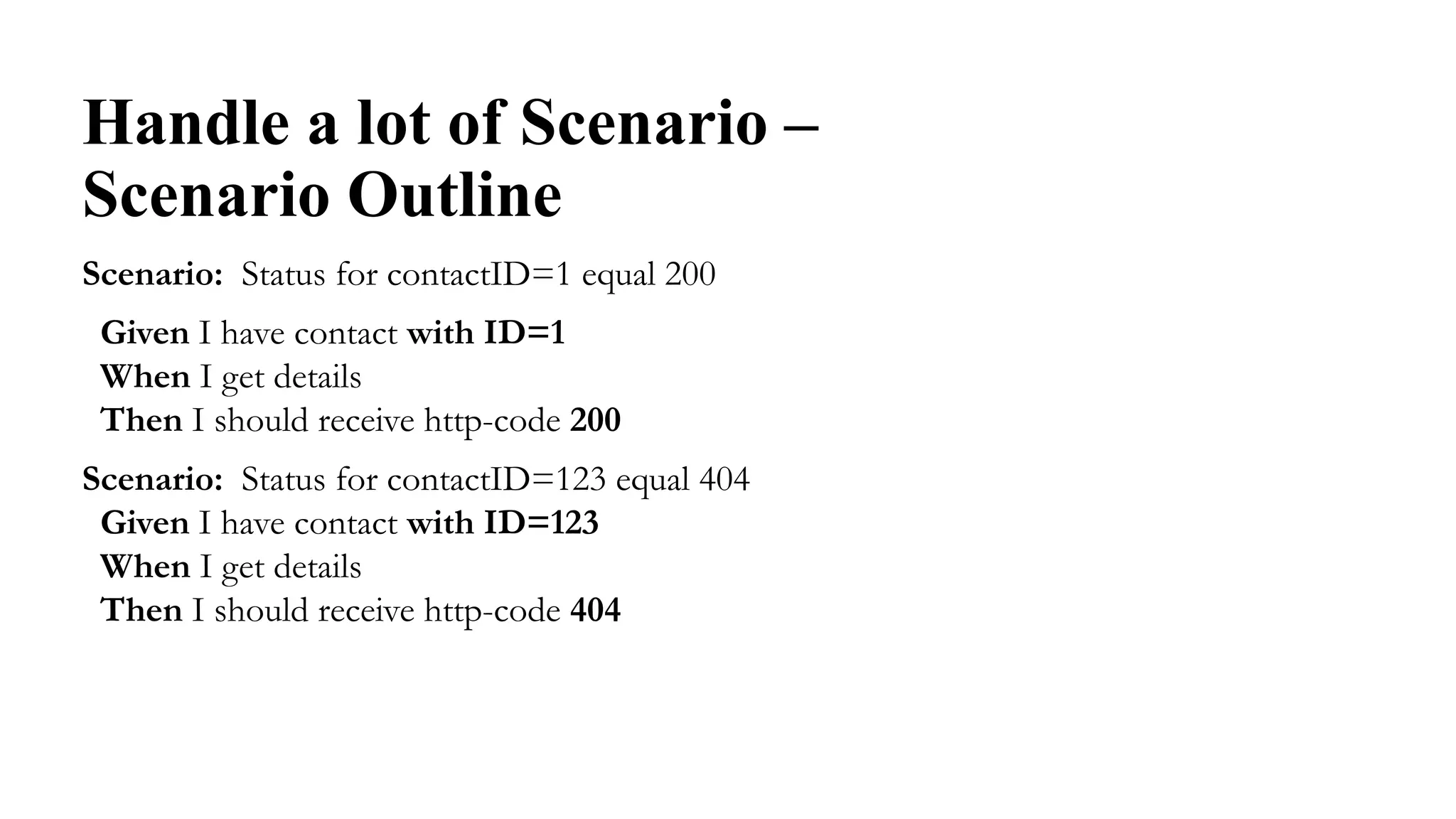 Handle a lot of Scenario – Scenario Outline

Scenario: Status for contactID=1 equal 200

Given I have contact with ID=1
When I get details
Then I should receive http-code 200

Scenario: Status for contactID=123 equal 404
Given I have contact with ID=123
When I get details
Then I should receive http-code 404